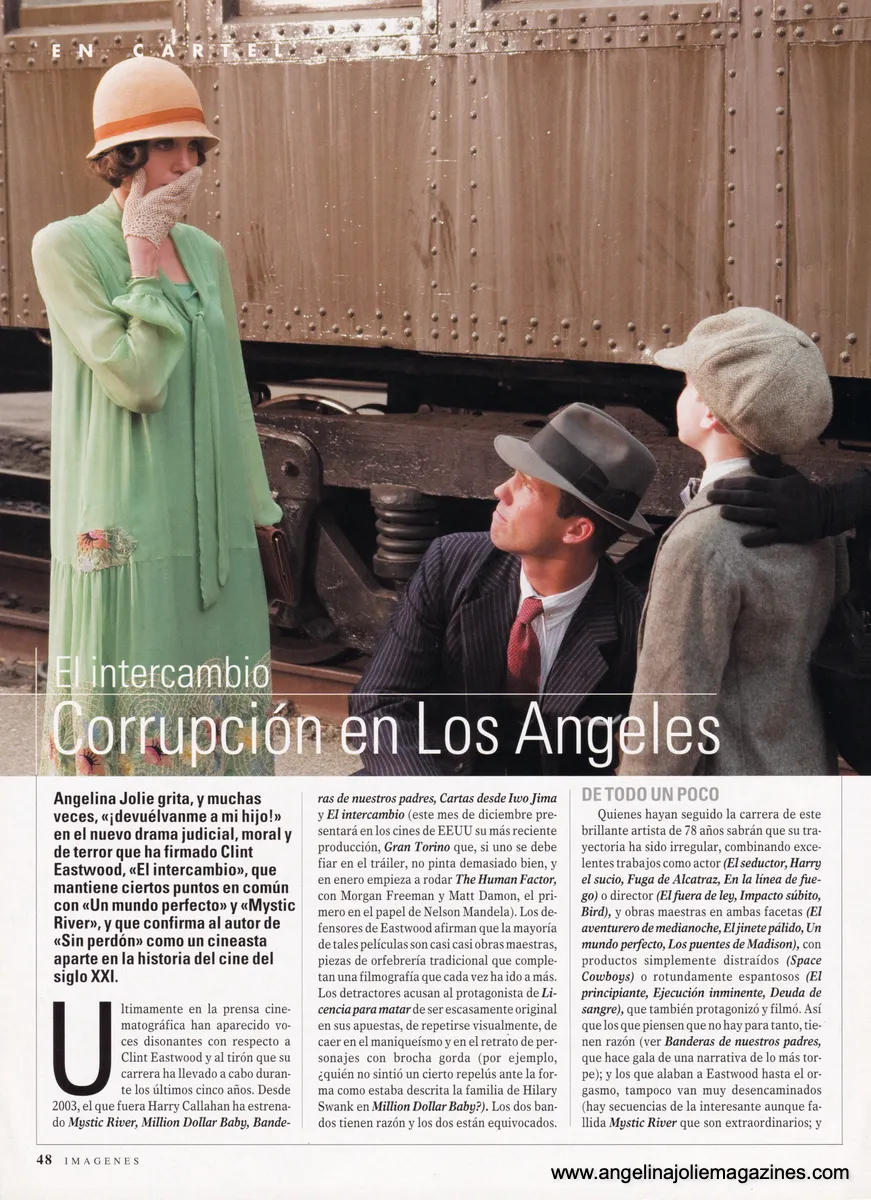 EN CARTEL

El intercambio

Corrupción en Los Angeles

Angelina Jolie grita, y muchas veces, «¡devuélvanme a mi hijo!» en el nuevo drama judicial, moral y de terror que ha firmado Clint Eastwood, «El intercambio», que mantiene ciertos puntos en común con «Un mundo perfecto» y «Mystic River», y que confirma al autor de «Sin perdón» como un cineasta aparte en la historia del cine del siglo XXI.

Ultimamente en la prensa cinematográfica han aparecido voces disonantes con respecto a Clint Eastwood y al tirón que su carrera ha llevado a cabo durante los últimos cinco años. Desde 2003, el que fuera Harry Callahan ha estrenado Mystic River, Million Dollar Baby, Banderas de nuestros padres, Cartas desde Iwo Jima y El intercambio (este mes de diciembre presentará en los cines de EEUU su más reciente producción, Gran Torino que, si uno se debe fiar en el tráiler, no pinta demasiado bien, y en enero empieza a rodar The Human Factor, con Morgan Freeman y Matt Damon, el primero en el papel de Nelson Mandela). Los defensores de Eastwood afirman que la mayoría de tales películas son casi casi obras maestras, piezas de orfebrería tradicional que completan una filmografía que cada vez ha ido a más. Los detractores acusan al protagonista de Licencia para matar de ser escasamente original en sus apuestas, de repetirse visualmente, de caer en el maniqueísmo y en el retrato de personajes con brocha gorda (por ejemplo, ¿quién no sintió un cierto repelús ante la forma como estaba descrita la familia de Hilary Swank en Million Dollar Baby?). Los dos bandos tienen razón y los dos están equivocados.

DE TODO UN POCO

Quienes hayan seguido la carrera de este brillante artista de 78 años sabrán que su trayectoria ha sido irregular, combinando excelentes trabajos como actor (El seductor, Harry el sucio, Fuga de Alcatraz, En la línea de fuego) o director (El fuera de ley, Impacto súbito, Bird), y obras maestras en ambas facetas (El aventurero de medianoche, El jinete pálido, Un mundo perfecto, Los puentes de Madison), con productos simplemente distraídos (Space Cowboys) o rotundamente espantosos (El principiante, Ejecución inminente, Deuda de sangre), que también protagonizó y filmó. Así que los que piensen que no hay para tanto, tienen razón (ver Banderas de nuestros padres, que hace gala de una narrativa de lo más torpe); y los que alaban a Eastwood hasta el orgasmo, tampoco van muy desencaminados (hay secuencias de la interesante aunque fallida Mystic River que son extraordinarios; y

48 IMAGENES

www.angelinajoliemagazines.com